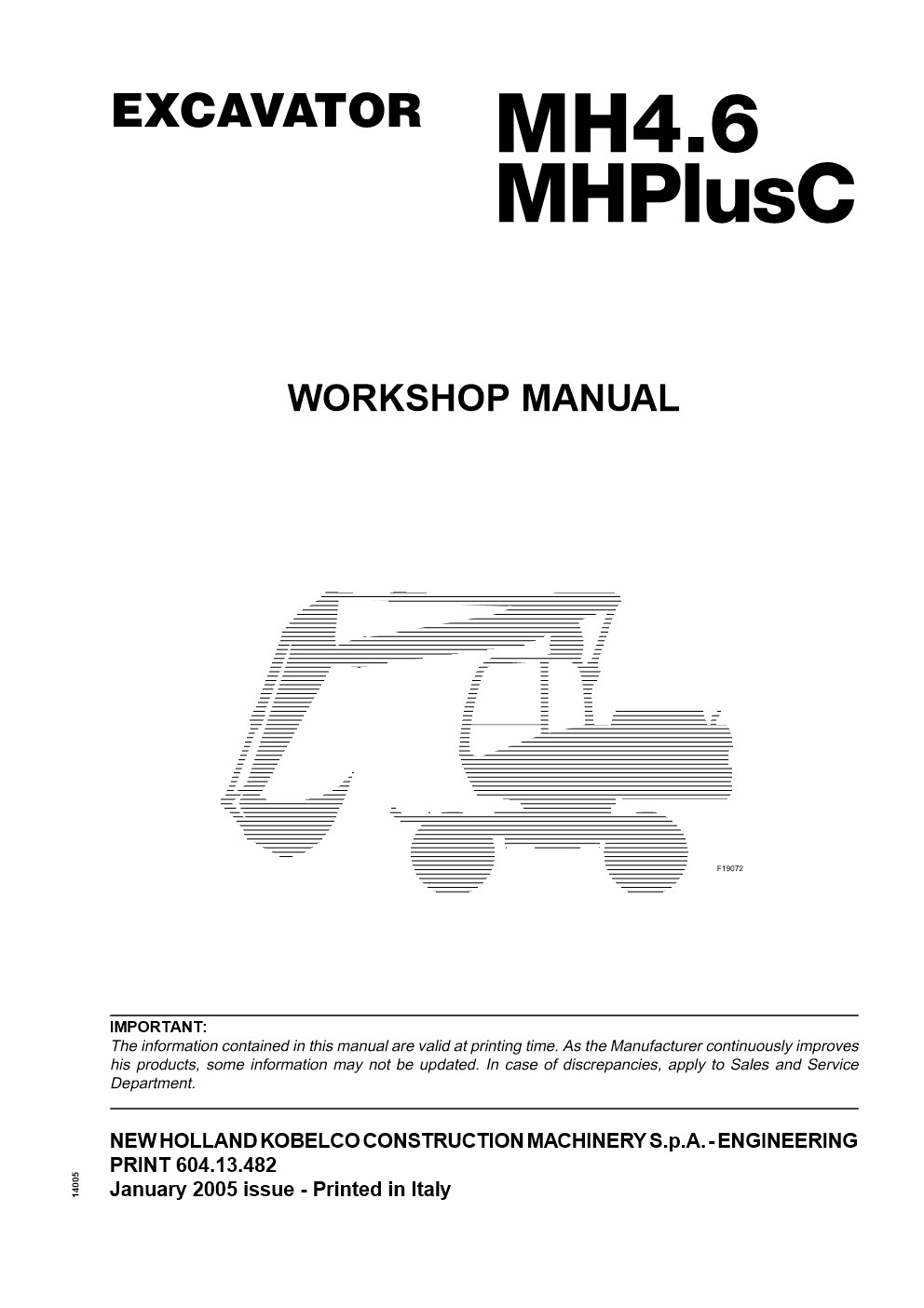 EXCAVATOR

MH4.6
MHPlusC

WORKSHOP MANUAL

F19072

IMPORTANT:
The information contained in this manual are valid at printing time. As the Manufacturer continuously improves his products, some information may not be updated. In case of discrepancies, apply to Sales and Service Department.

NEW HOLLAND KOBELCO CONSTRUCTION MACHINERY S.p.A. - ENGINEERING
PRINT 604.13.482
January 2005 issue - Printed in Italy

14005